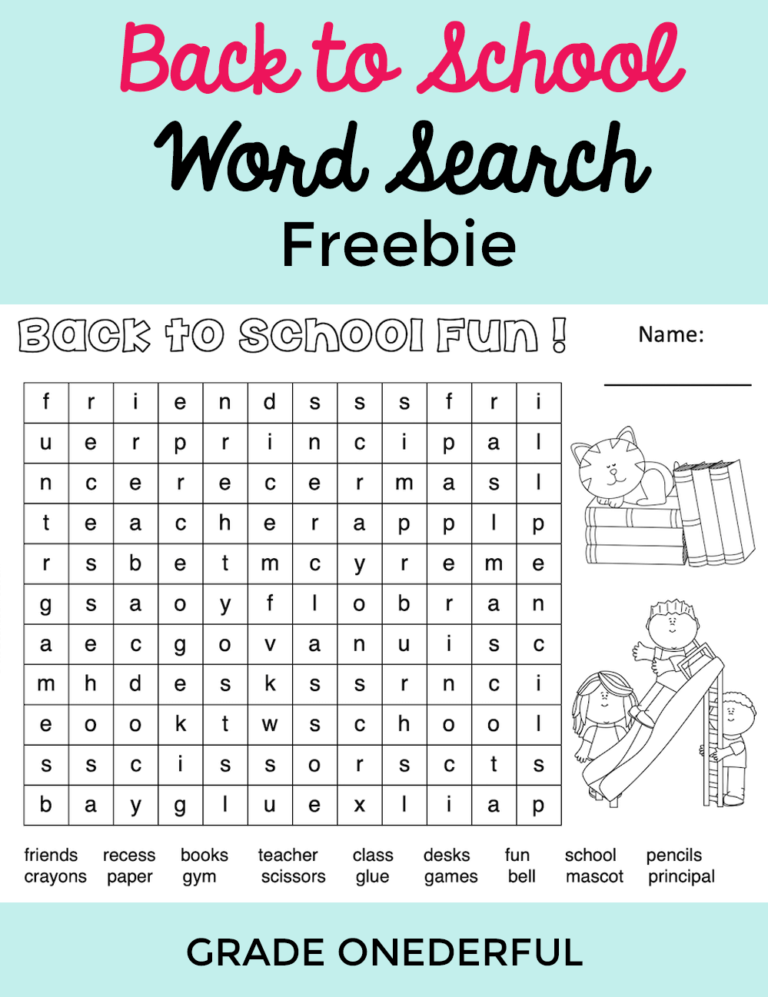 Back to School
Word Search
Freebie

Back to School Fun !

Name:

| f | r | i | e | n | d | s | s | s | f | r | i |
|---|---|---|---|---|---|---|---|---|---|---|---|
| u | e | r | p | r | i | n | c | i | p | a | l |
| n | c | e | r | e | c | e | r | m | a | s | l |
| t | e | a | c | h | e | r | a | p | p | l | p |
| r | s | b | e | t | m | c | y | r | e | m | e |
| g | s | a | o | y | f | l | o | b | r | a | n |
| a | e | c | g | o | v | a | n | u | i | s | c |
| m | h | d | e | s | k | s | s | r | n | c | i |
| e | o | o | k | t | w | s | c | h | o | o | l |
| s | s | c | i | s | s | o | r | s | c | t | s |
| b | a | y | g | l | u | e | x | l | i | a | p |

friends recess books teacher class desks fun school pencils
crayons paper gym scissors glue games bell mascot principal

GRADE ONEDERFUL